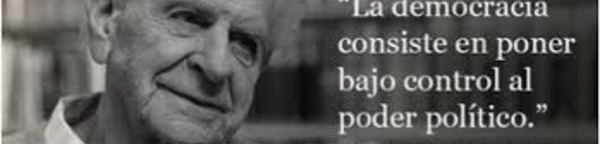 "La democracia consiste en poner bajo control al poder político."